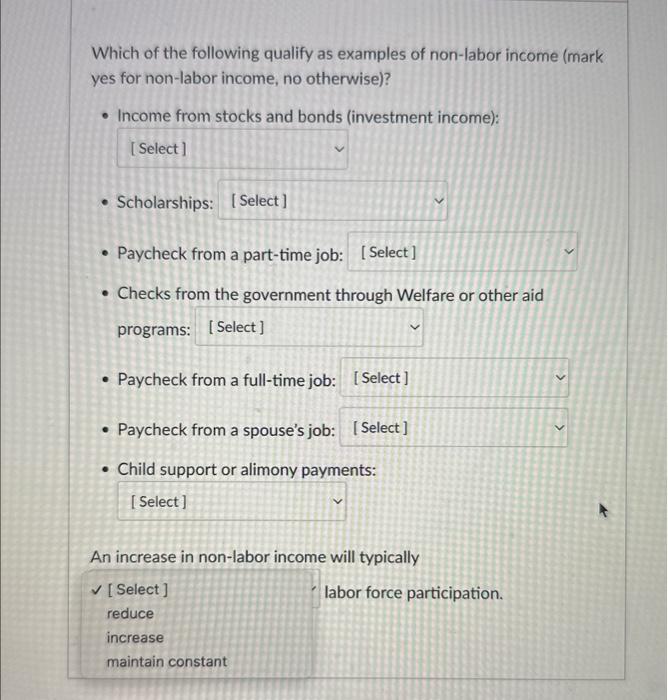 Which of the following qualify as examples of non-labor income (mark yes for non-labor income, no otherwise)?

• Income from stocks and bonds (investment income): [ Select ]

• Scholarships: [ Select ]

• Paycheck from a part-time job: [ Select ]

• Checks from the government through Welfare or other aid programs: [ Select ]

• Paycheck from a full-time job: [ Select ]

• Paycheck from a spouse's job: [ Select ]

• Child support or alimony payments: [ Select ]

An increase in non-labor income will typically

✓ [ Select ]
reduce
increase
maintain constant

labor force participation.